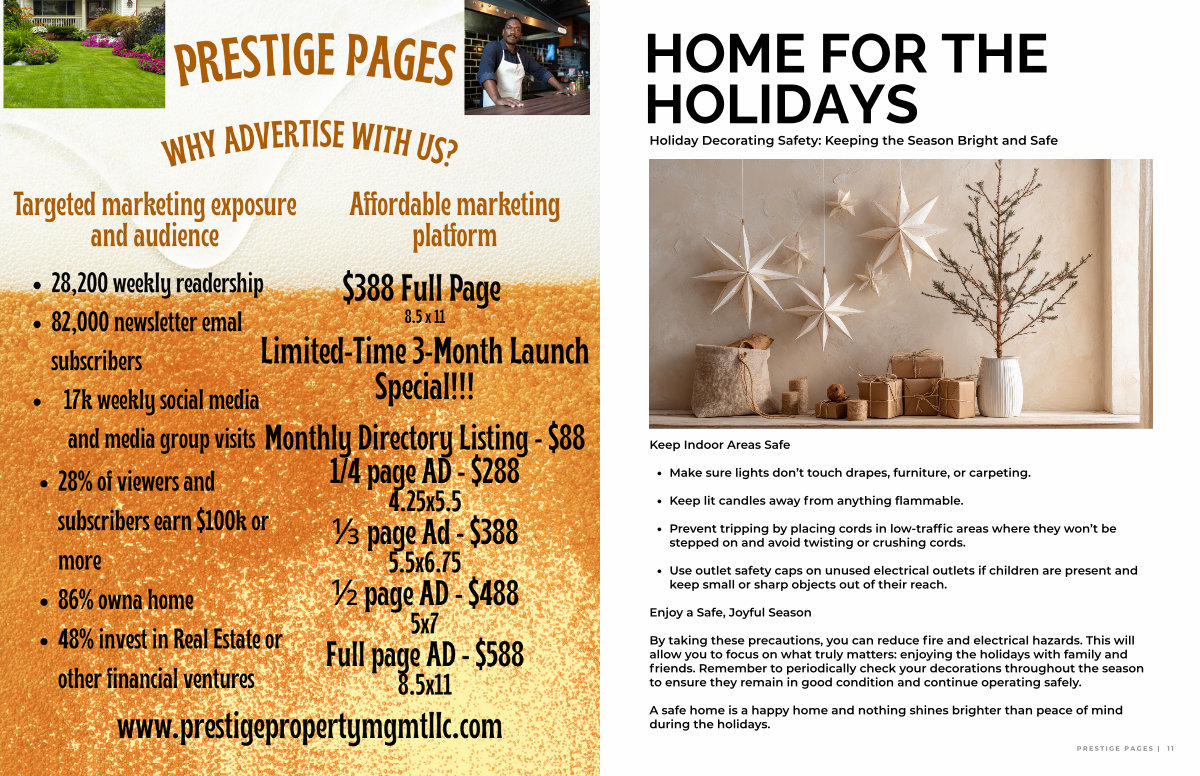 PRESTIGE PAGES

WHY ADVERTISE WITH US?

Targeted marketing exposure and audience

- 28,200 weekly readership
- 82,000 newsletter emal subscribers
- 17k weekly social media and media group visits
- 28% of viewers and subscribers earn $100k or more
- 86% owna home
- 48% invest in Real Estate or other financial ventures

Affordable marketing platform

$388 Full Page
8.5 x 11

Limited-Time 3-Month Launch Special!!!

Monthly Directory Listing - $88
1/4 page AD - $288
4.25x5.5
⅓ page Ad - $388
5.5x6.75
½ page AD - $488
5x7
Full page AD - $588
8.5x11

www.prestigepropertymgmtllc.com

HOME FOR THE HOLIDAYS

Holiday Decorating Safety: Keeping the Season Bright and Safe

Keep Indoor Areas Safe

- Make sure lights don't touch drapes, furniture, or carpeting.
- Keep lit candles away from anything flammable.
- Prevent tripping by placing cords in low-traffic areas where they won't be stepped on and avoid twisting or crushing cords.
- Use outlet safety caps on unused electrical outlets if children are present and keep small or sharp objects out of their reach.

Enjoy a Safe, Joyful Season

By taking these precautions, you can reduce fire and electrical hazards. This will allow you to focus on what truly matters: enjoying the holidays with family and friends. Remember to periodically check your decorations throughout the season to ensure they remain in good condition and continue operating safely.

A safe home is a happy home and nothing shines brighter than peace of mind during the holidays.

PRESTIGE PAGES | 11